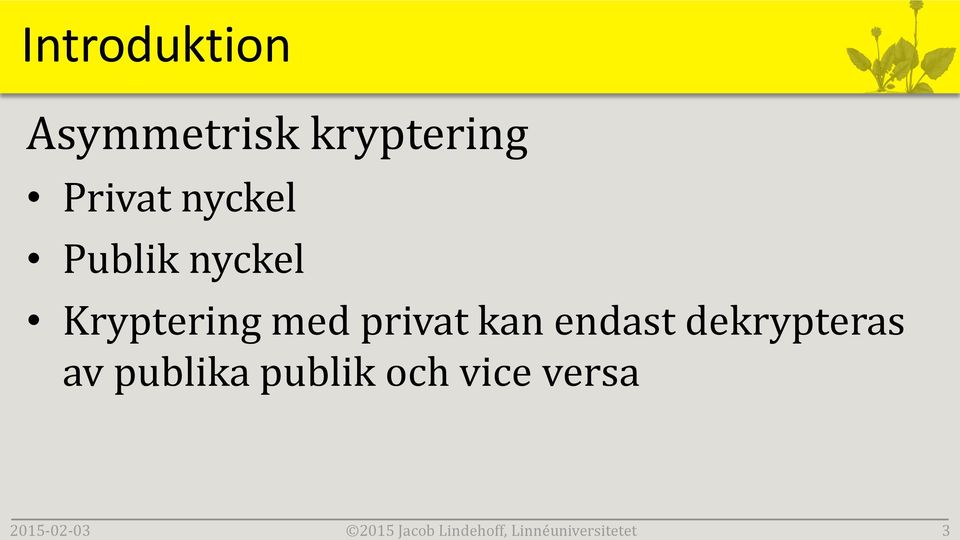 Introduktion

Asymmetrisk kryptering

• Privat nyckel
• Publik nyckel
• Kryptering med privat kan endast dekrypteras av publika publik och vice versa

2015-02-03

©2015 Jacob Lindehoff, Linnéuniversitetet

3